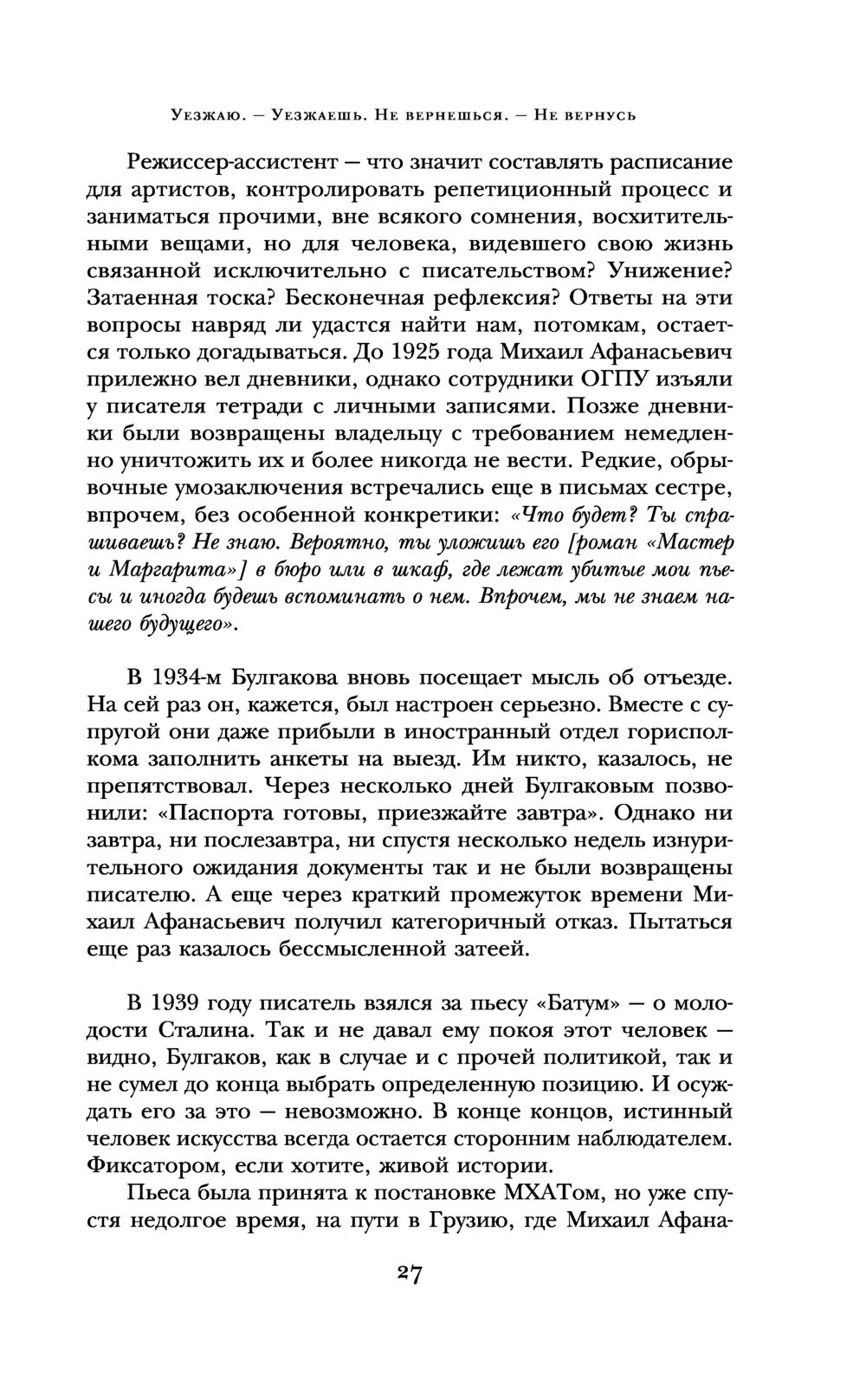 Уезжаю. — Уезжаешь. Не вернешься. — Не вернусь

Режиссер-ассистент — что значит составлять расписание для артистов, контролировать репетиционный процесс и заниматься прочими, вне всякого сомнения, восхитительными вещами, но для человека, видевшего свою жизнь связанной исключительно с писательством? Унижение? Затаенная тоска? Бесконечная рефлексия? Ответы на эти вопросы навряд ли удастся найти нам, потомкам, остается только догадываться. До 1925 года Михаил Афанасьевич прилежно вел дневники, однако сотрудники ОГПУ изъяли у писателя тетради с личными записями. Позже дневники были возвращены владельцу с требованием немедленно уничтожить их и более никогда не вести. Редкие, обрывочные умозаключения встречались еще в письмах сестре, впрочем, без особенной конкретики: «Что будет? Ты спрашиваешь? Не знаю. Вероятно, ты уложишь его [роман «Мастер и Маргарита»] в бюро или в шкаф, где лежат убитые мои пьесы и иногда будешь вспоминать о нем. Впрочем, мы не знаем нашего будущего».

В 1934-м Булгакова вновь посещает мысль об отъезде. На сей раз он, кажется, был настроен серьезно. Вместе с супругой они даже прибыли в иностранный отдел горисполкома заполнить анкеты на выезд. Им никто, казалось, не препятствовал. Через несколько дней Булгаковым позвонили: «Паспорта готовы, приезжайте завтра». Однако ни завтра, ни послезавтра, ни спустя несколько недель изнурительного ожидания документы так и не были возвращены писателю. А еще через краткий промежуток времени Михаил Афанасьевич получил категоричный отказ. Пытаться еще раз казалось бессмысленной затеей.

В 1939 году писатель взялся за пьесу «Батум» — о молодости Сталина. Так и не давал ему покоя этот человек — видно, Булгаков, как в случае и с прочей политикой, так и не сумел до конца выбрать определенную позицию. И осуждать его за это — невозможно. В конце концов, истинный человек искусства всегда остается сторонним наблюдателем. Фиксатором, если хотите, живой истории.

Пьеса была принята к постановке МХАТом, но уже спустя недолгое время, на пути в Грузию, где Михаил Афана-

27